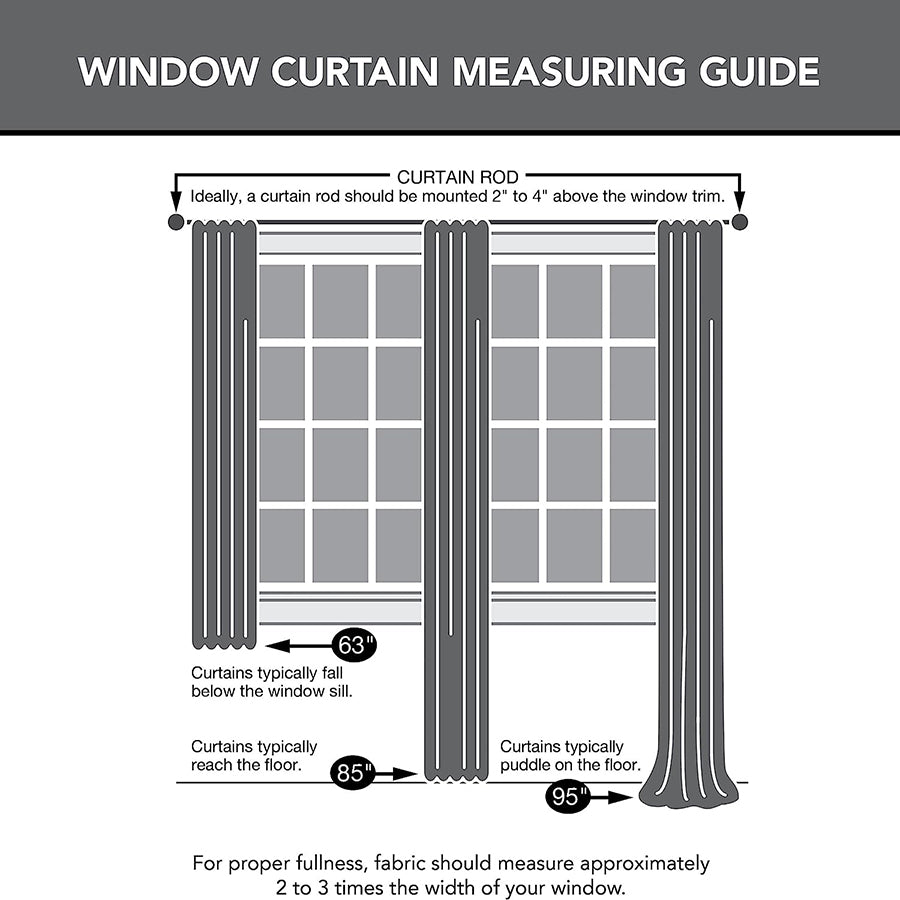 WINDOW CURTAIN MEASURING GUIDE

CURTAIN ROD
Ideally, a curtain rod should be mounted 2" to 4" above the window trim.

63"

Curtains typically fall below the window sill.

Curtains typically reach the floor.

85"

Curtains typically puddle on the floor.

95"

For proper fullness, fabric should measure approximately 2 to 3 times the width of your window.